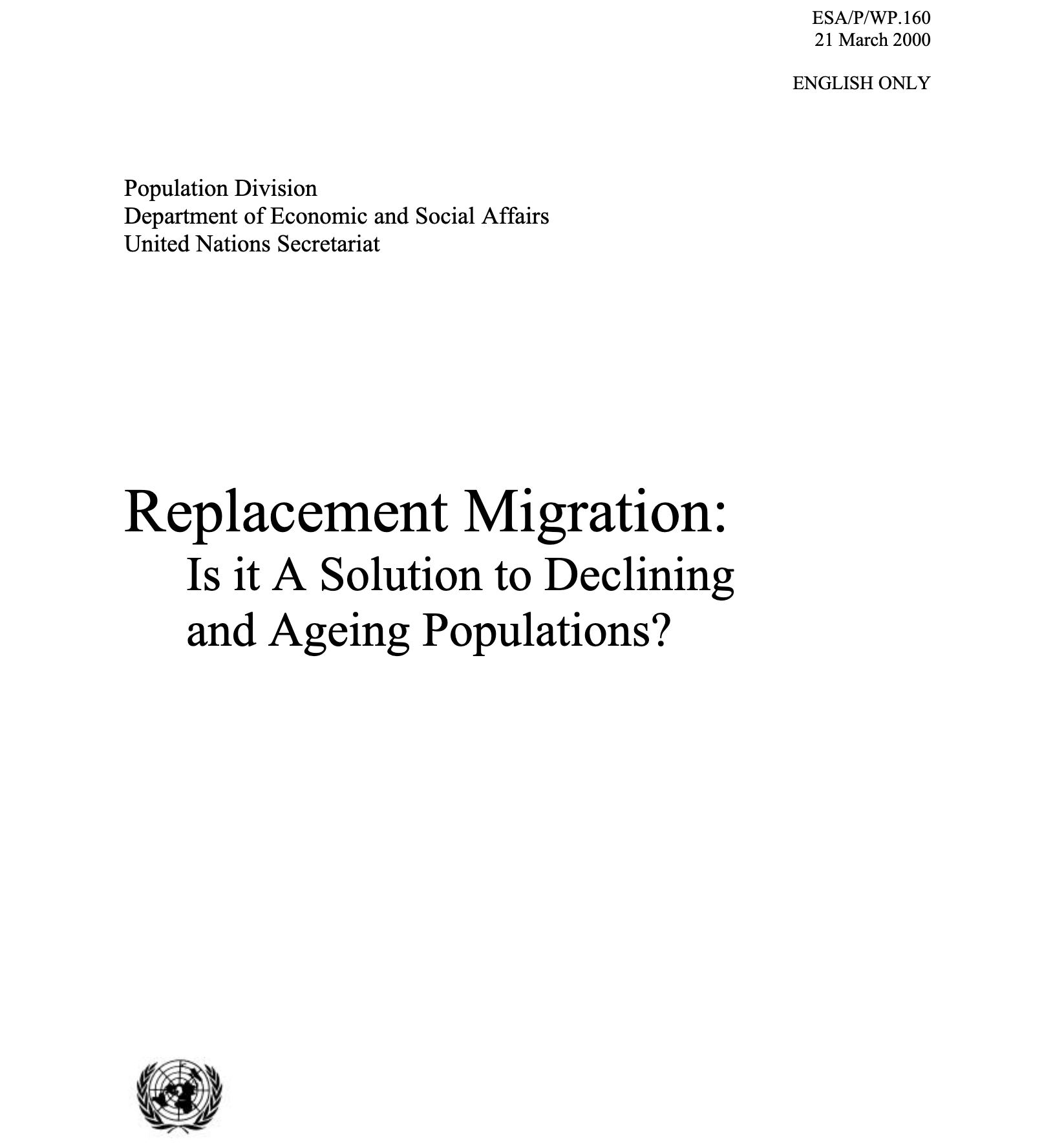 ESA/P/WP.160
21 March 2000

ENGLISH ONLY

Population Division
Department of Economic and Social Affairs
United Nations Secretariat

Replacement Migration:
Is it A Solution to Declining and Ageing Populations?